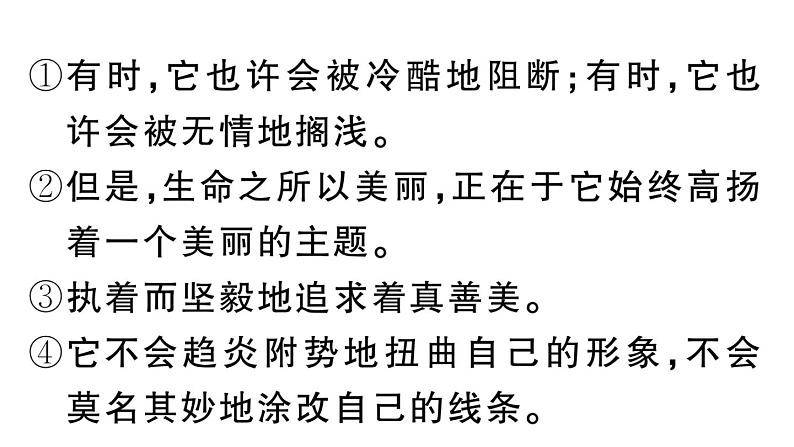 ①有时，它也许会被冷酷地阻断；有时，它也许会被无情地搁浅。
②但是，生命之所以美丽，正在于它始终高扬着一个美丽的主题。
③执着而坚毅地追求着真善美。
④它不会趋炎附势地扭曲自己的形象，不会莫名其妙地涂改自己的线条。